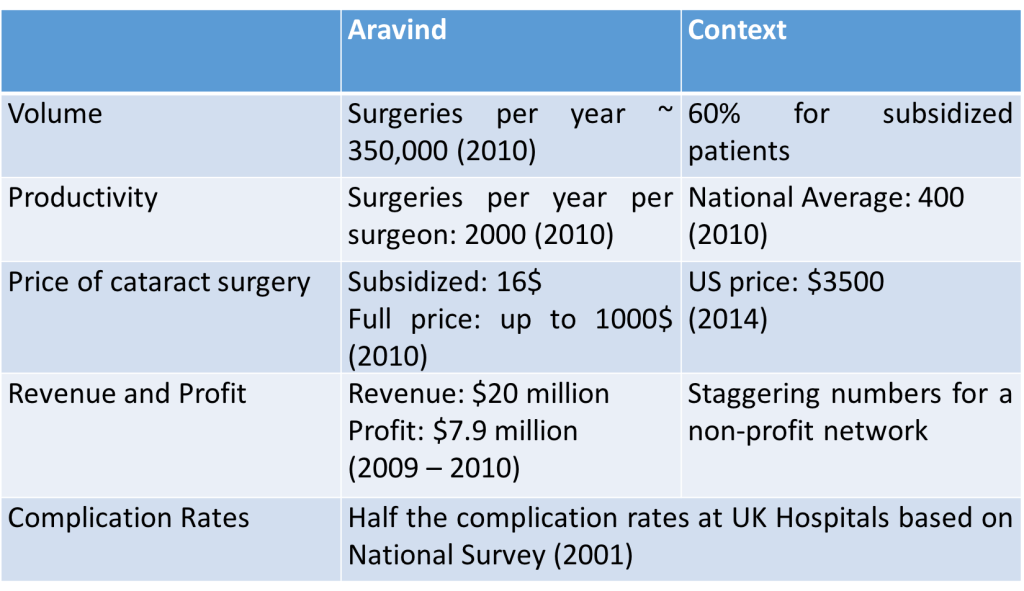 |  | Aravind | Context |
|---|---|---|
| Volume | Surgeries per year ~ 350,000 (2010) | 60% for subsidized patients |
| Productivity | Surgeries per year per surgeon: 2000 (2010) | National Average: 400 (2010) |
| Price of cataract surgery | Subsidized: 16\$ Full price: up to 1000\$ (2010) | US price: \$3500 (2014) |
| Revenue and Profit | Revenue: \$20 million Profit: \$7.9 million (2009 – 2010) | Staggering numbers for a non-profit network |
| Complication Rates | Half the complication rates at UK Hospitals based on National Survey (2001) | |